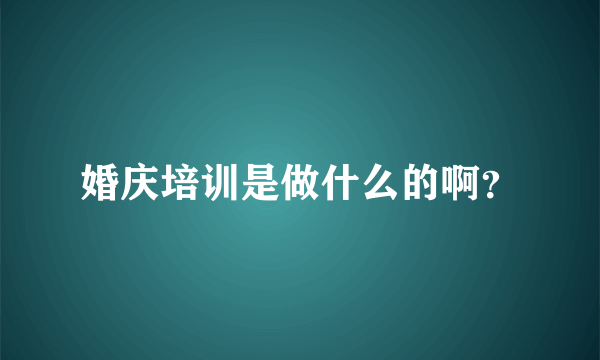 婚庆培训是做什么的啊?